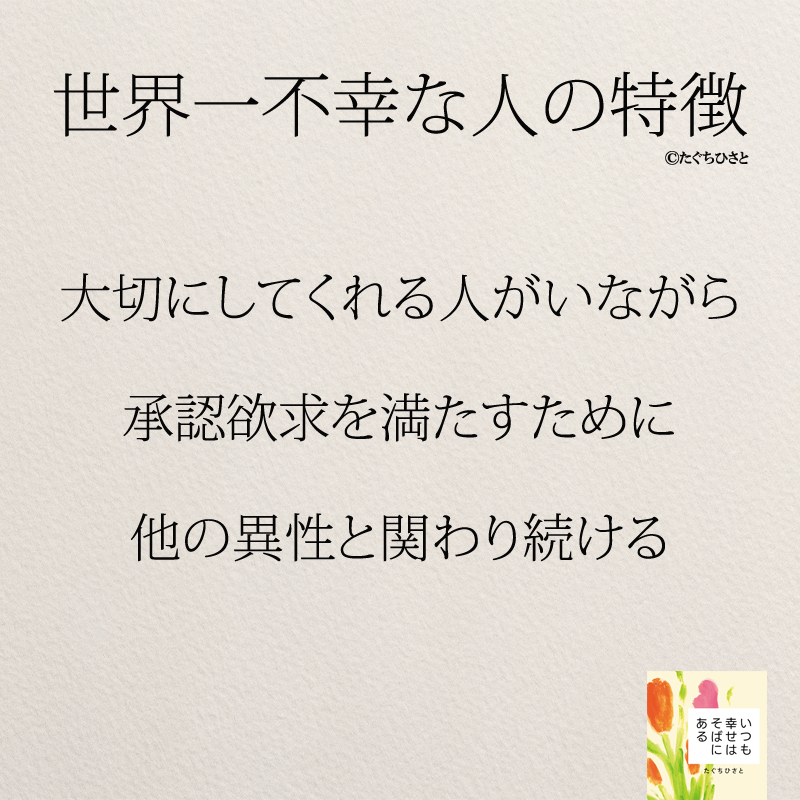 世界一不幸な人の特徴

©たぐちひさと

大切にしてくれる人がいながら

承認欲求を満たすために

他の異性と関わり続ける

いつも幸せはそばにある

たぐちひさと